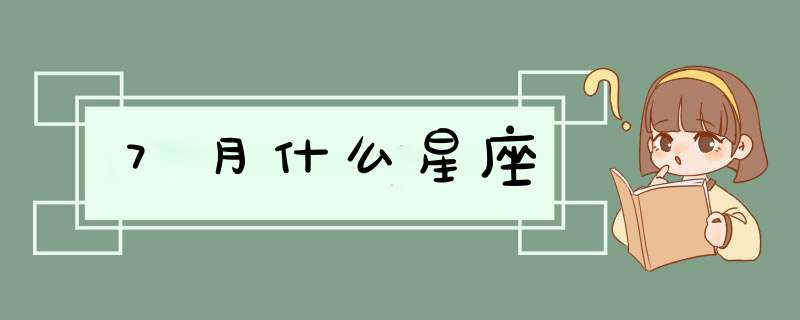 7月什么星座